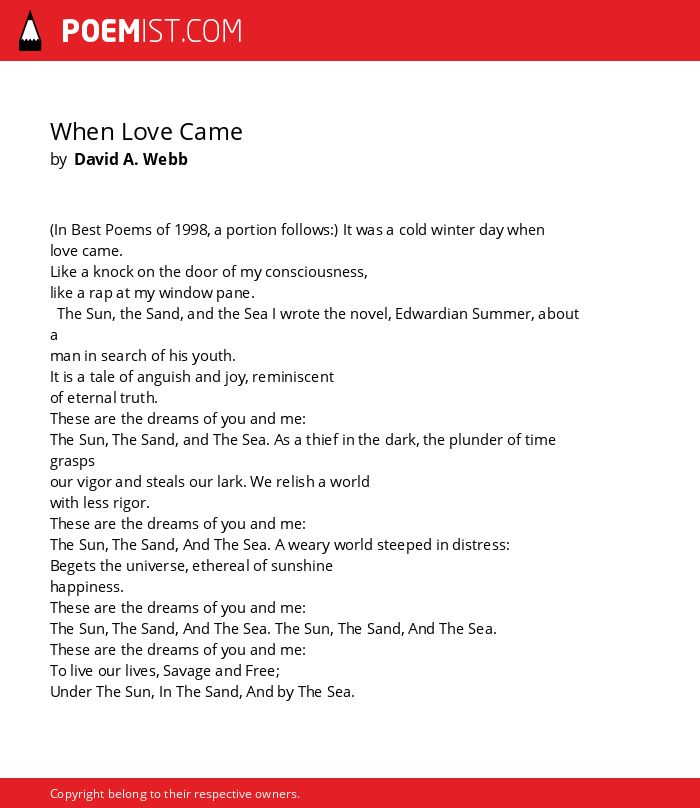 POEMIST.COM

When Love Came
by David A. Webb

(In Best Poems of 1998, a portion follows:) It was a cold winter day when love came.
Like a knock on the door of my consciousness,
like a rap at my window pane.
The Sun, the Sand, and the Sea I wrote the novel, Edwardian Summer, about a
man in search of his youth.
It is a tale of anguish and joy, reminiscent
of eternal truth.
These are the dreams of you and me:
The Sun, The Sand, and The Sea. As a thief in the dark, the plunder of time grasps
our vigor and steals our lark. We relish a world
with less rigor.
These are the dreams of you and me:
The Sun, The Sand, And The Sea. A weary world steeped in distress:
Begets the universe, ethereal of sunshine
happiness.
These are the dreams of you and me:
The Sun, The Sand, And The Sea. The Sun, The Sand, And The Sea.
These are the dreams of you and me:
To live our lives, Savage and Free;
Under The Sun, In The Sand, And by The Sea.

Copyright belong to their respective owners.